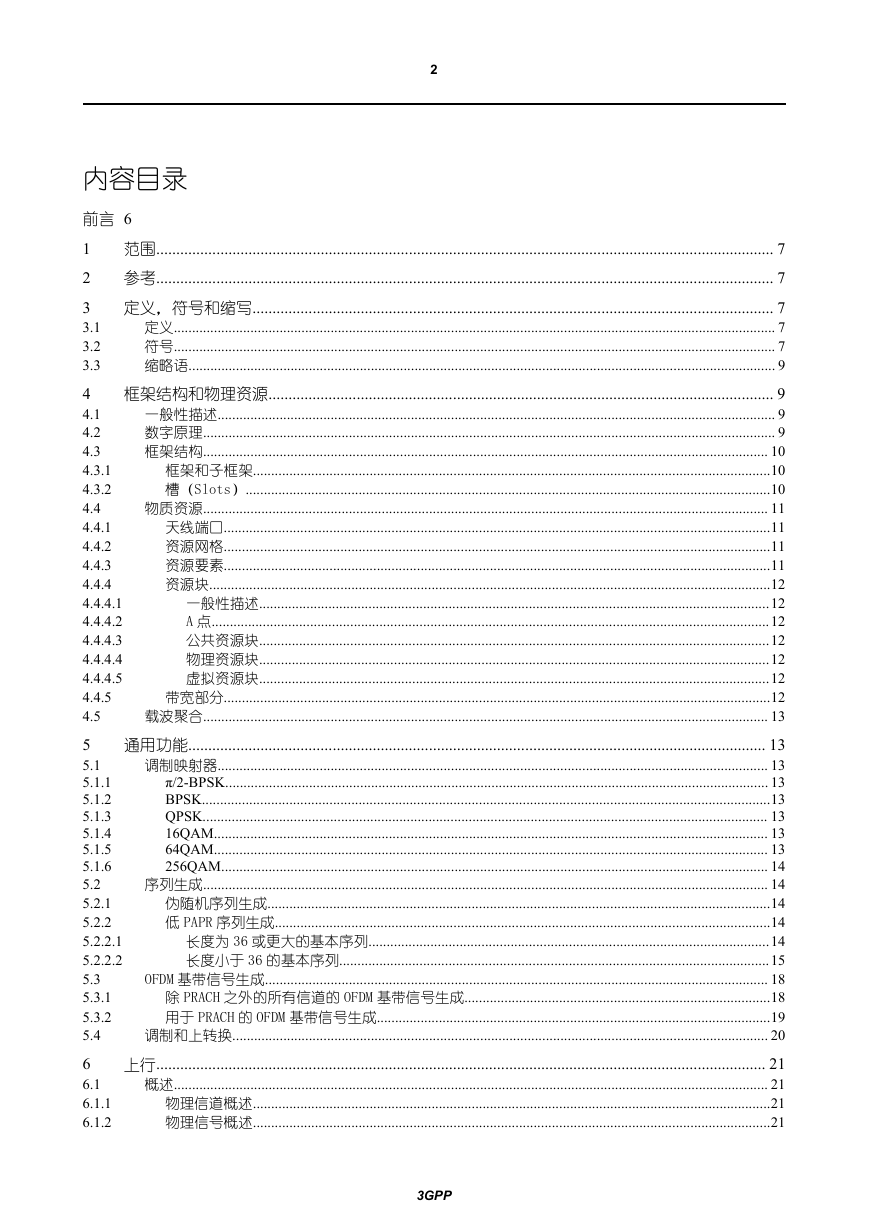 2

内容目录

前言 6

1 范围 7

2 参考 7

3 定义，符号和缩写 7
3.1 定义 7
3.2 符号 7
3.3 缩略语 9

4 框架结构和物理资源 9
4.1 一般性描述 9
4.2 数字原理 9
4.3 框架结构 10
4.3.1 框架和子框架 10
4.3.2 槽（Slots） 10
4.4 物质资源 11
4.4.1 天线端口 11
4.4.2 资源网格 11
4.4.3 资源要素 11
4.4.4 资源块 12
4.4.4.1 一般性描述 12
4.4.4.2 A点 12
4.4.4.3 公共资源块 12
4.4.4.4 物理资源块 12
4.4.4.5 虚拟资源块 12
4.4.5 带宽部分 12
4.5 载波聚合 13

5 通用功能 13
5.1 调制映射器 13
5.1.1 π/2-BPSK 13
5.1.2 BPSK 13
5.1.3 QPSK 13
5.1.4 16QAM 13
5.1.5 64QAM 13
5.1.6 256QAM 14
5.2 序列生成 14
5.2.1 伪随机序列生成 14
5.2.2 低PAPR序列生成 14
5.2.2.1 长度为36或更大的基本序列 14
5.2.2.2 长度小于36的基本序列 15
5.3 OFDM基带信号生成 18
5.3.1 除PRACH之外的所有信道的OFDM基带信号生成 18
5.3.2 用于PRACH的OFDM基带信号生成 19
5.4 调制和上转换 20

6 上行 21
6.1 概述 21
6.1.1 物理信道概述 21
6.1.2 物理信号概述 21

3GPP